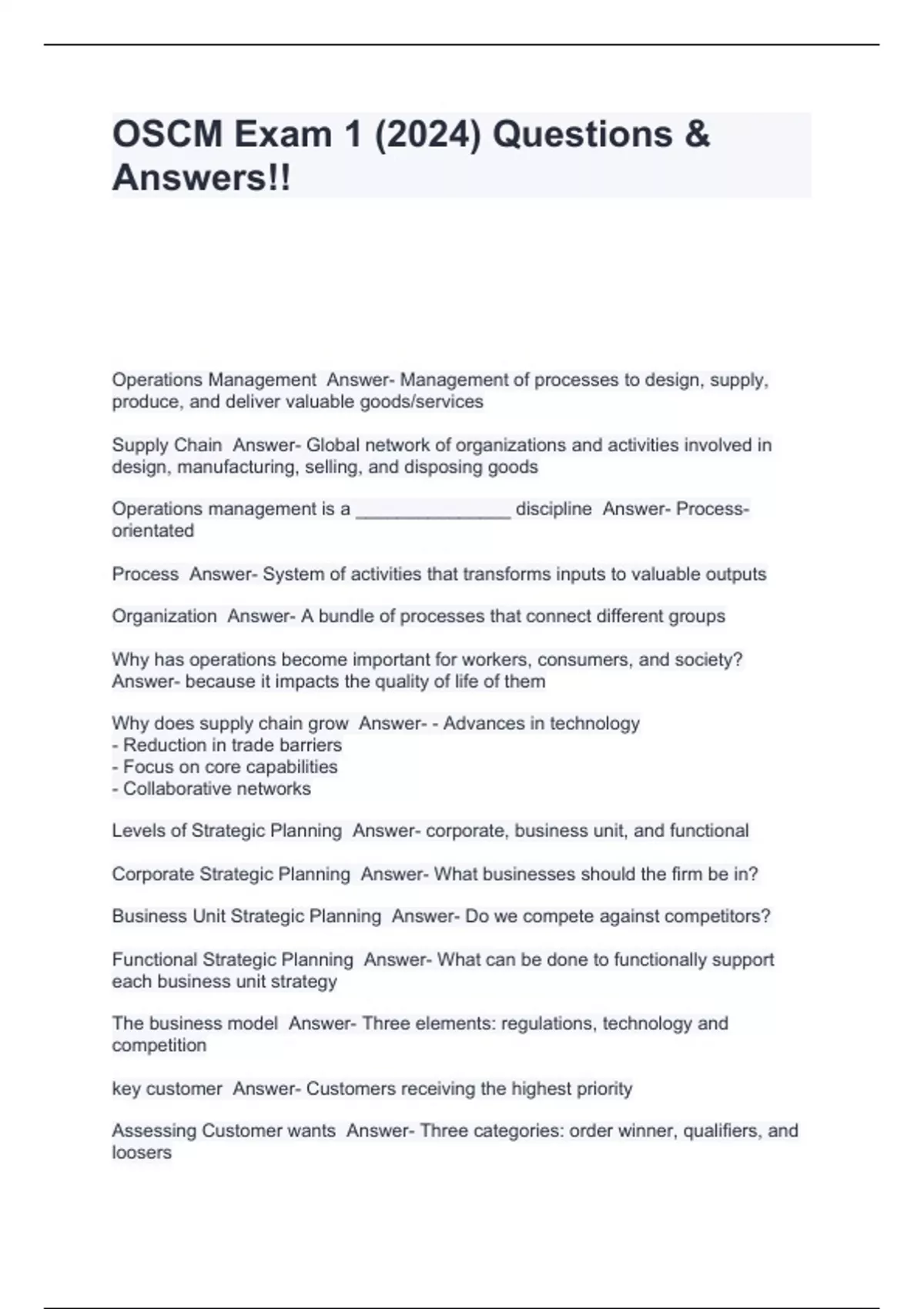 OSCM Exam 1 (2024) Questions & Answers!!

Operations Management Answer- Management of processes to design, supply, produce, and deliver valuable goods/services

Supply Chain Answer- Global network of organizations and activities involved in design, manufacturing, selling, and disposing goods

Operations management is a _______________ discipline Answer- Process-orientated

Process Answer- System of activities that transforms inputs to valuable outputs

Organization Answer- A bundle of processes that connect different groups

Why has operations become important for workers, consumers, and society? Answer- because it impacts the quality of life of them

Why does supply chain grow Answer- - Advances in technology
- Reduction in trade barriers
- Focus on core capabilities
- Collaborative networks

Levels of Strategic Planning Answer- corporate, business unit, and functional

Corporate Strategic Planning Answer- What businesses should the firm be in?

Business Unit Strategic Planning Answer- Do we compete against competitors?

Functional Strategic Planning Answer- What can be done to functionally support each business unit strategy

The business model Answer- Three elements: regulations, technology and competition

key customer Answer- Customers receiving the highest priority

Assessing Customer wants Answer- Three categories: order winner, qualifiers, and loosers